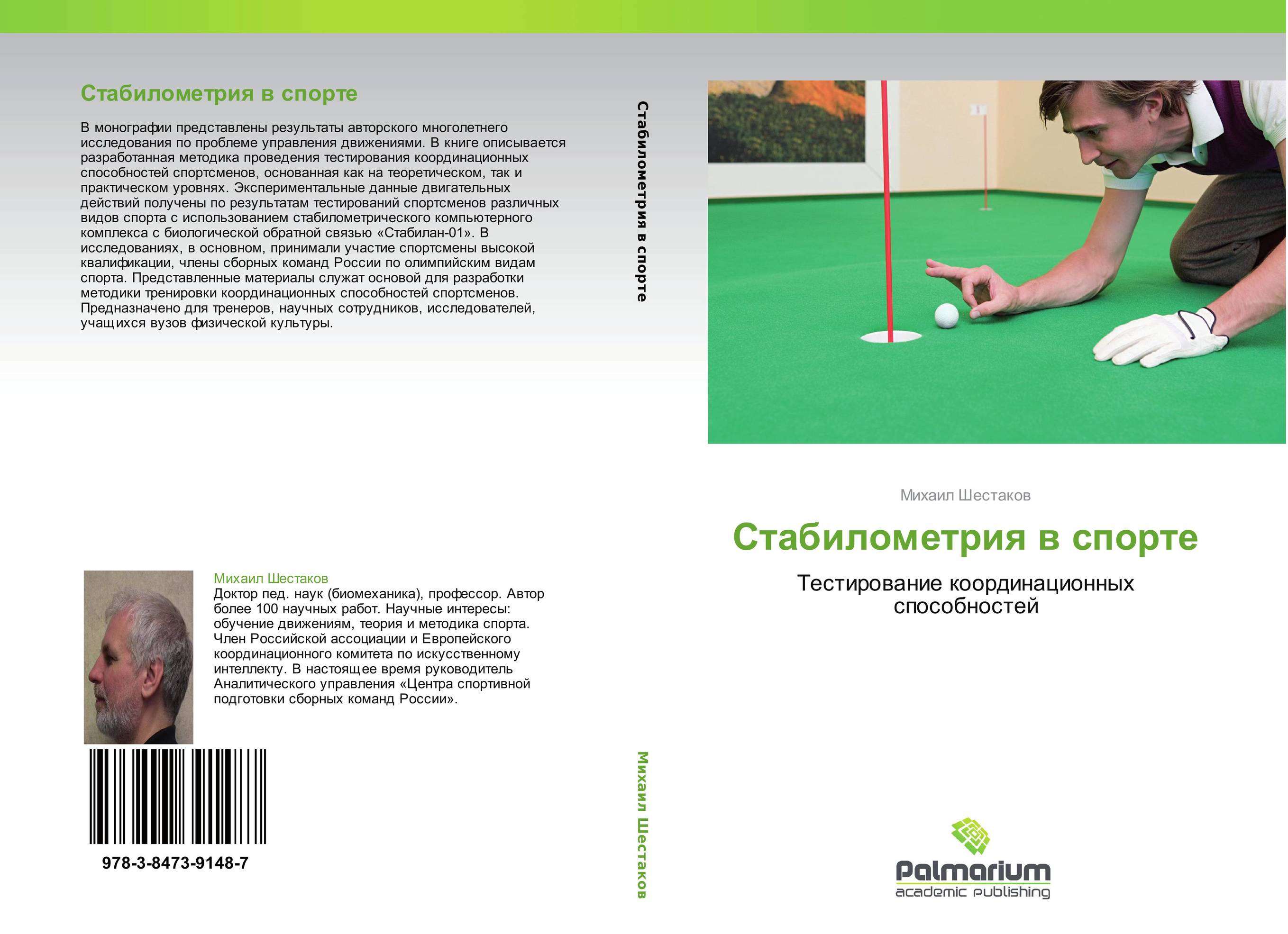 Стабилометрия в спорте

В монографии представлены результаты авторского многолетнего исследования по проблеме управления движениями. В книге описывается разработанная методика проведения тестирования координационных способностей спортсменов, основанная как на теоретическом, так и практическом уровнях. Экспериментальные данные двигательных действий получены по результатам тестирований спортсменов различных видов спорта с использованием стабилометрического компьютерного комплекса с биологической обратной связью «Стабилан-01». В исследованиях, в основном, принимали участие спортсмены высокой квалификации, члены сборных команд России по олимпийским видам спорта. Представленные материалы служат основой для разработки методики тренировки координационных способностей спортсменов. Предназначено для тренеров, научных сотрудников, исследователей, учащихся вузов физической культуры.

Михаил Шестаков
Доктор пед. наук (биомеханика), профессор. Автор более 100 научных работ. Научные интересы: обучение движениям, теория и методика спорта. Член Российской ассоциации и Европейского координационного комитета по искусственному интеллекту. В настоящее время руководитель Аналитического управления «Центра спортивной подготовки сборных команд России».

978-3-8473-9148-7

Стабилометрия в спорте

Михаил Шестаков

Михаил Шестаков

Стабилометрия в спорте

Тестирование координационных способностей

Palmarium
academic publishing